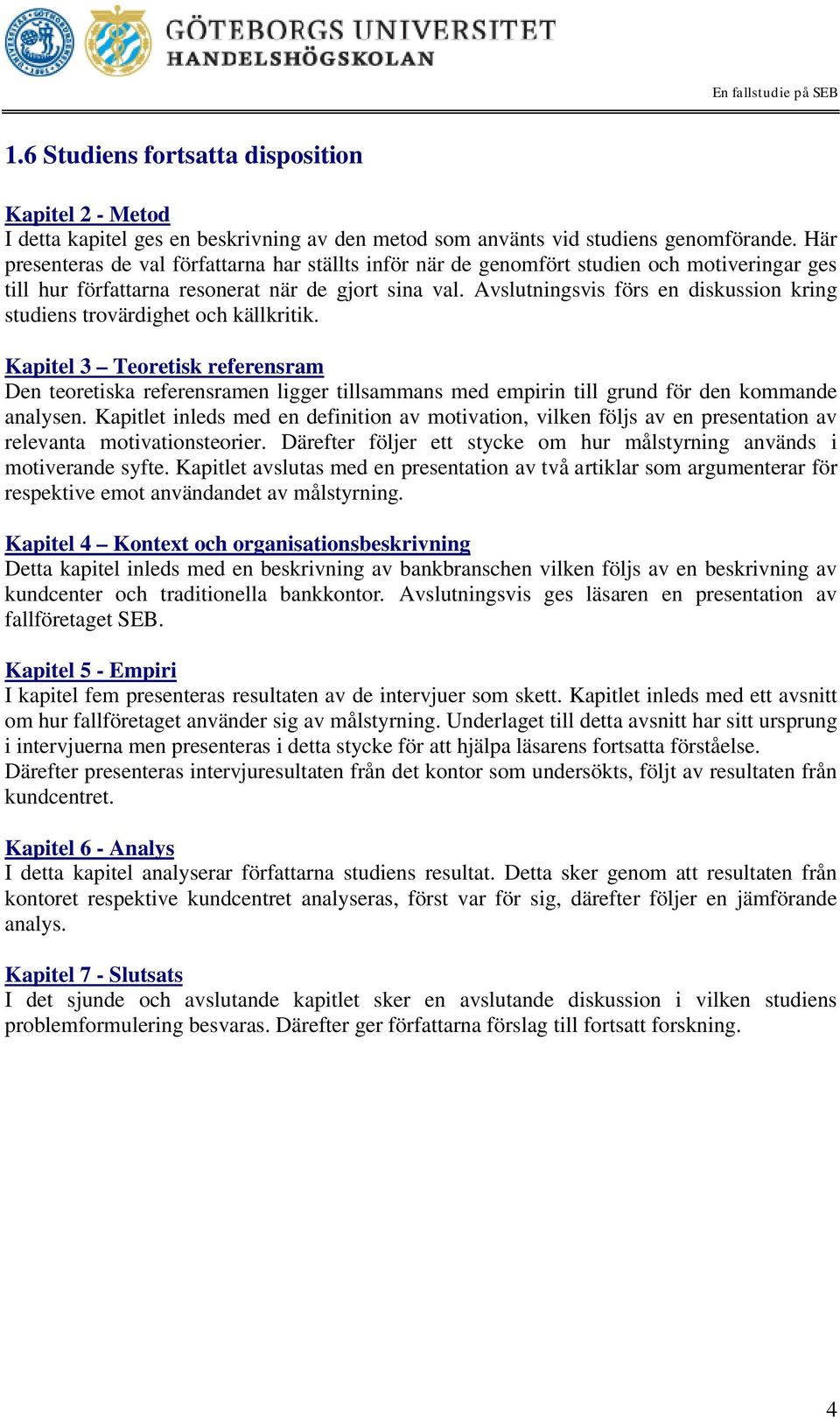 GÖTEBORGS UNIVERSITET
HANDELSHÖGSKOLAN

En fallstudie på SEB

1.6 Studiens fortsatta disposition

Kapitel 2 - Metod
I detta kapitel ges en beskrivning av den metod som använts vid studiens genomförande. Här presenteras de val författarna har ställts inför när de genomfört studien och motiveringar ges till hur författarna resonerat när de gjort sina val. Avslutningsvis förs en diskussion kring studiens trovärdighet och källkritik.

Kapitel 3 – Teoretisk referensram
Den teoretiska referensramen ligger tillsammans med empirin till grund för den kommande analysen. Kapitlet inleds med en definition av motivation, vilken följs av en presentation av relevanta motivationsteorier. Därefter följer ett stycke om hur målstyrning används i motiverande syfte. Kapitlet avslutas med en presentation av två artiklar som argumenterar för respektive emot användandet av målstyrning.

Kapitel 4 – Kontext och organisationsbeskrivning
Detta kapitel inleds med en beskrivning av bankbranschen vilken följs av en beskrivning av kundcenter och traditionella bankkontor. Avslutningsvis ges läsaren en presentation av fallföretaget SEB.

Kapitel 5 - Empiri
I kapitel fem presenteras resultaten av de intervjuer som skett. Kapitlet inleds med ett avsnitt om hur fallföretaget använder sig av målstyrning. Underlaget till detta avsnitt har sitt ursprung i intervjuerna men presenteras i detta stycke för att hjälpa läsarens fortsatta förståelse. Därefter presenteras intervjuresultaten från det kontor som undersökts, följt av resultaten från kundcentret.

Kapitel 6 - Analys
I detta kapitel analyserar författarna studiens resultat. Detta sker genom att resultaten från kontoret respektive kundcentret analyseras, först var för sig, därefter följer en jämförande analys.

Kapitel 7 - Slutsats
I det sjunde och avslutande kapitlet sker en avslutande diskussion i vilken studiens problemformulering besvaras. Därefter ger författarna förslag till fortsatt forskning.

4